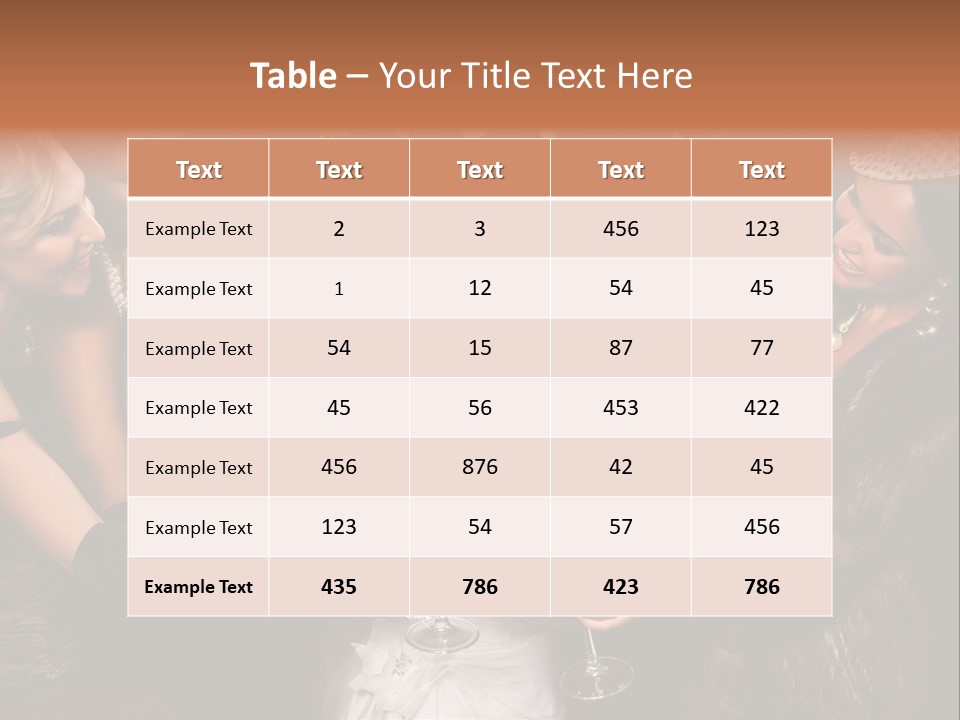 Table – Your Title Text Here

| Text | Text | Text | Text | Text |
|---|---|---|---|---|
| Example Text | 2 | 3 | 456 | 123 |
| Example Text | 1 | 12 | 54 | 45 |
| Example Text | 54 | 15 | 87 | 77 |
| Example Text | 45 | 56 | 453 | 422 |
| Example Text | 456 | 876 | 42 | 45 |
| Example Text | 123 | 54 | 57 | 456 |
| Example Text | 435 | 786 | 423 | 786 |